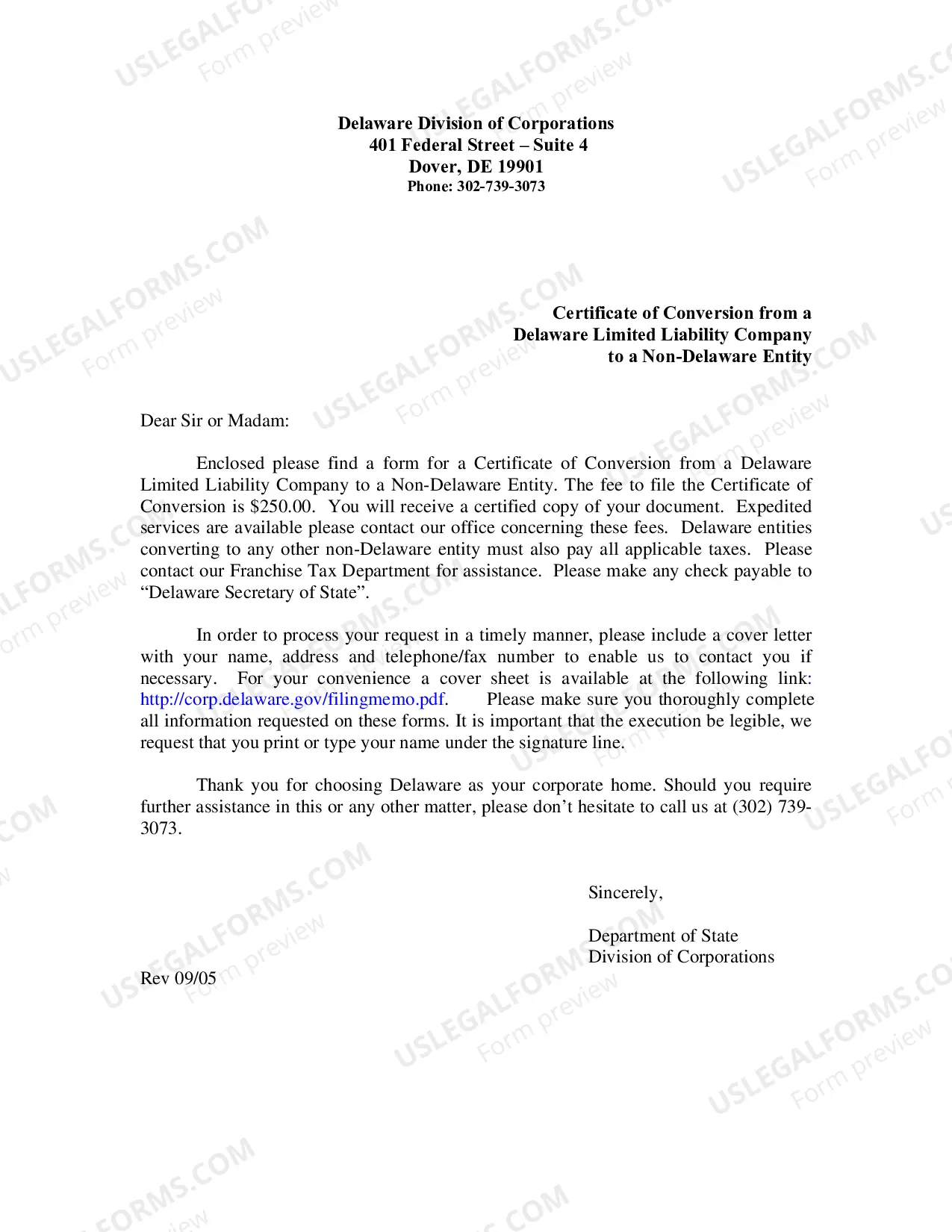 Delaware Division of Corporations
401 Federal Street – Suite 4
Dover, DE 19901
Phone: 302-739-3073

Certificate of Conversion from a
Delaware Limited Liability Company
to a Non-Delaware Entity

Dear Sir or Madam:

Enclosed please find a form for a Certificate of Conversion from a Delaware Limited Liability Company to a Non-Delaware Entity. The fee to file the Certificate of Conversion is $250.00. You will receive a certified copy of your document. Expedited services are available please contact our office concerning these fees. Delaware entities converting to any other non-Delaware entity must also pay all applicable taxes. Please contact our Franchise Tax Department for assistance. Please make any check payable to "Delaware Secretary of State".

In order to process your request in a timely manner, please include a cover letter with your name, address and telephone/fax number to enable us to contact you if necessary. For your convenience a cover sheet is available at the following link: http://corp.delaware.gov/filingmemo.pdf. Please make sure you thoroughly complete all information requested on these forms. It is important that the execution be legible, we request that you print or type your name under the signature line.

Thank you for choosing Delaware as your corporate home. Should you require further assistance in this or any other matter, please don't hesitate to call us at (302) 739-3073.

Sincerely,

Department of State
Division of Corporations

Rev 09/05

USLEGALFORMS.COM Form preview